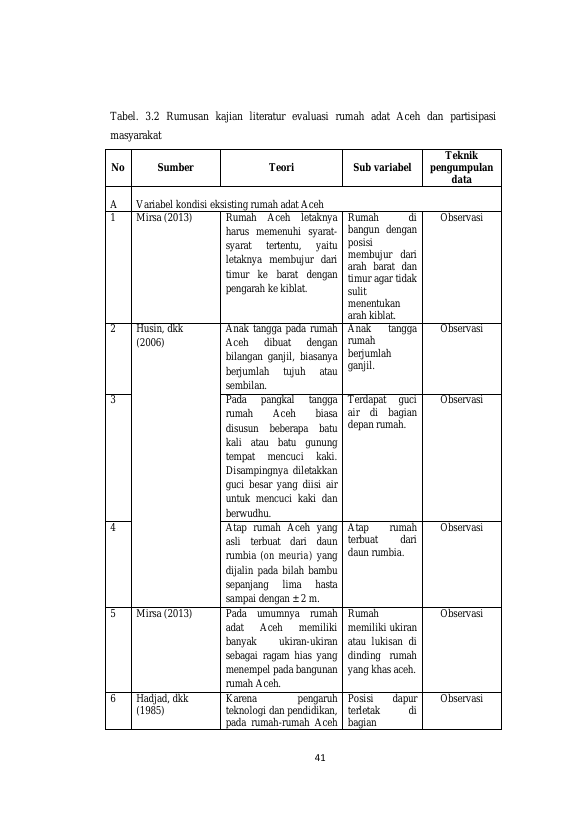 Tabel. 3.2 Rumusan kajian literatur evaluasi rumah adat Aceh dan partisipasi masyarakat

| No | Sumber | Teori | Sub variabel | Teknik pengumpulan data |
|---|---|---|---|---|
| A | Variabel kondisi eksisting rumah adat Aceh | | | |
| 1 | Mirsa (2013) | Rumah Aceh letaknya harus memenuhi syarat-syarat tertentu, yaitu letaknya membujur dari timur ke barat dengan pengarah ke kiblat. | Rumah di bangun dengan posisi membujur dari arah barat dan timur agar tidak sulit menentukan arah kiblat. | Observasi |
| 2 | Husin, dkk (2006) | Anak tangga pada rumah Aceh dibuat dengan bilangan ganjil, biasanya berjumlah tujuh atau sembilan. | Anak tangga rumah berjumlah ganjil. | Observasi |
| 3 | | Pada pangkal tangga rumah Aceh biasa disusun beberapa batu kali atau batu gunung tempat mencuci kaki. Disampingnya diletakkan guci besar yang diisi air untuk mencuci kaki dan berwudhu. | Terdapat guci air di bagian depan rumah. | Observasi |
| 4 | | Atap rumah Aceh yang asli terbuat dari daun rumbia (on meuria) yang dijalin pada bilah bambu sepanjang lima hasta sampai dengan ± 2 m. | Atap rumah terbuat dari daun rumbia. | Observasi |
| 5 | Mirsa (2013) | Pada umumnya rumah adat Aceh memiliki banyak ukiran-ukiran sebagai ragam hias yang menempel pada bangunan rumah Aceh. | Rumah memiliki ukiran atau lukisan di dinding rumah yang khas aceh. | Observasi |
| 6 | Hadjad, dkk (1985) | Karena pengaruh teknologi dan pendidikan, pada rumah-rumah Aceh | Posisi dapur terletak di bagian | Observasi |

41